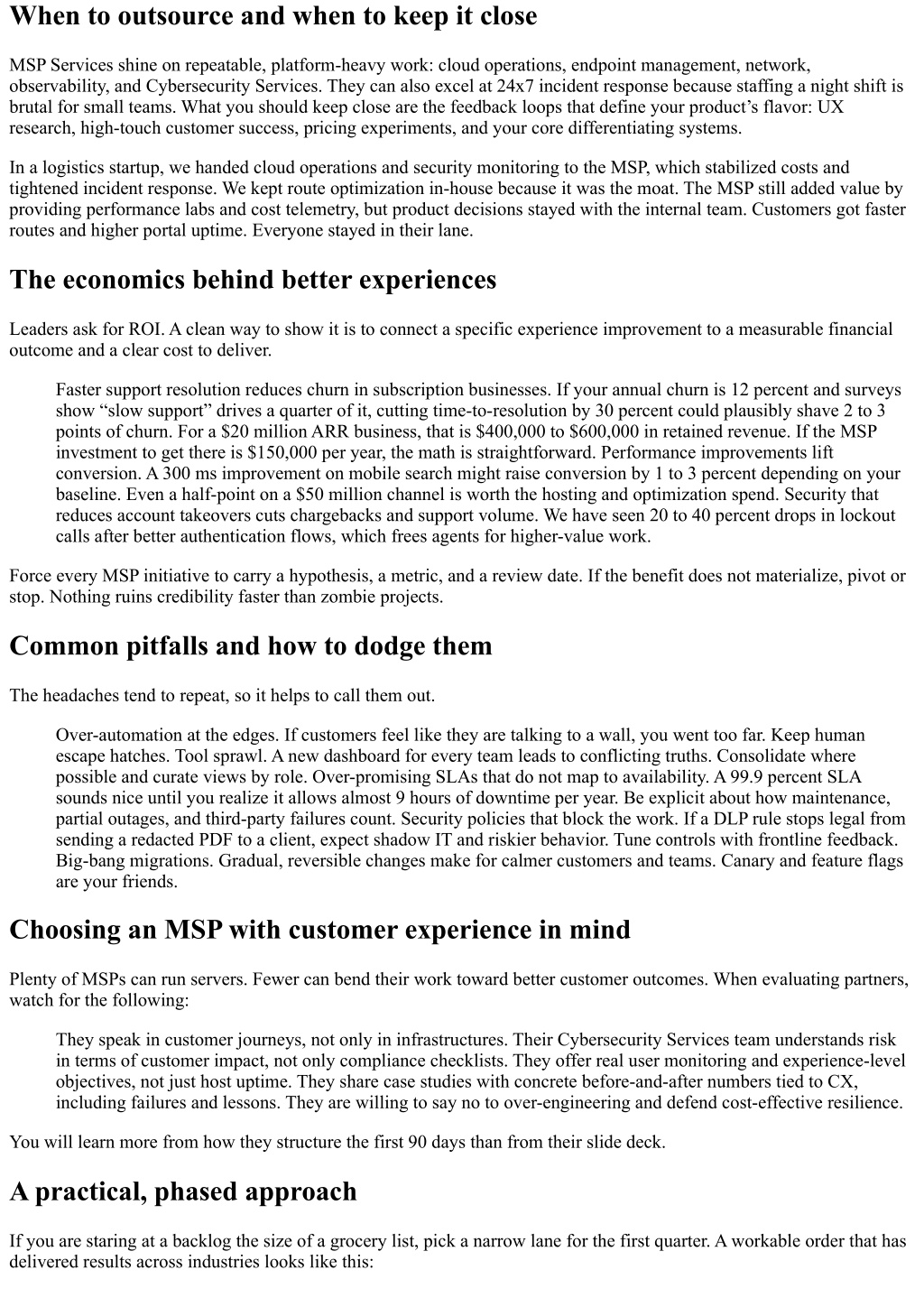 When to outsource and when to keep it close

MSP Services shine on repeatable, platform-heavy work: cloud operations, endpoint management, network, observability, and Cybersecurity Services. They can also excel at 24x7 incident response because staffing a night shift is brutal for small teams. What you should keep close are the feedback loops that define your product's flavor: UX research, high-touch customer success, pricing experiments, and your core differentiating systems.

In a logistics startup, we handed cloud operations and security monitoring to the MSP, which stabilized costs and tightened incident response. We kept route optimization in-house because it was the moat. The MSP still added value by providing performance labs and cost telemetry, but product decisions stayed with the internal team. Customers got faster routes and higher portal uptime. Everyone stayed in their lane.

The economics behind better experiences

Leaders ask for ROI. A clean way to show it is to connect a specific experience improvement to a measurable financial outcome and a clear cost to deliver.

Faster support resolution reduces churn in subscription businesses. If your annual churn is 12 percent and surveys show "slow support" drives a quarter of it, cutting time-to-resolution by 30 percent could plausibly shave 2 to 3 points of churn. For a \$20 million ARR business, that is \$400,000 to \$600,000 in retained revenue. If the MSP investment to get there is \$150,000 per year, the math is straightforward. Performance improvements lift conversion. A 300 ms improvement on mobile search might raise conversion by 1 to 3 percent depending on your baseline. Even a half-point on a \$50 million channel is worth the hosting and optimization spend. Security that reduces account takeovers cuts chargebacks and support volume. We have seen 20 to 40 percent drops in lockout calls after better authentication flows, which frees agents for higher-value work.

Force every MSP initiative to carry a hypothesis, a metric, and a review date. If the benefit does not materialize, pivot or stop. Nothing ruins credibility faster than zombie projects.

Common pitfalls and how to dodge them

The headaches tend to repeat, so it helps to call them out.

Over-automation at the edges. If customers feel like they are talking to a wall, you went too far. Keep human escape hatches. Tool sprawl. A new dashboard for every team leads to conflicting truths. Consolidate where possible and curate views by role. Over-promising SLAs that do not map to availability. A 99.9 percent SLA sounds nice until you realize it allows almost 9 hours of downtime per year. Be explicit about how maintenance, partial outages, and third-party failures count. Security policies that block the work. If a DLP rule stops legal from sending a redacted PDF to a client, expect shadow IT and riskier behavior. Tune controls with frontline feedback. Big-bang migrations. Gradual, reversible changes make for calmer customers and teams. Canary and feature flags are your friends.

Choosing an MSP with customer experience in mind

Plenty of MSPs can run servers. Fewer can bend their work toward better customer outcomes. When evaluating partners, watch for the following:

They speak in customer journeys, not only in infrastructures. Their Cybersecurity Services team understands risk in terms of customer impact, not only compliance checklists. They offer real user monitoring and experience-level objectives, not just host uptime. They share case studies with concrete before-and-after numbers tied to CX, including failures and lessons. They are willing to say no to over-engineering and defend cost-effective resilience.

You will learn more from how they structure the first 90 days than from their slide deck.

A practical, phased approach

If you are staring at a backlog the size of a grocery list, pick a narrow lane for the first quarter. A workable order that has delivered results across industries looks like this: